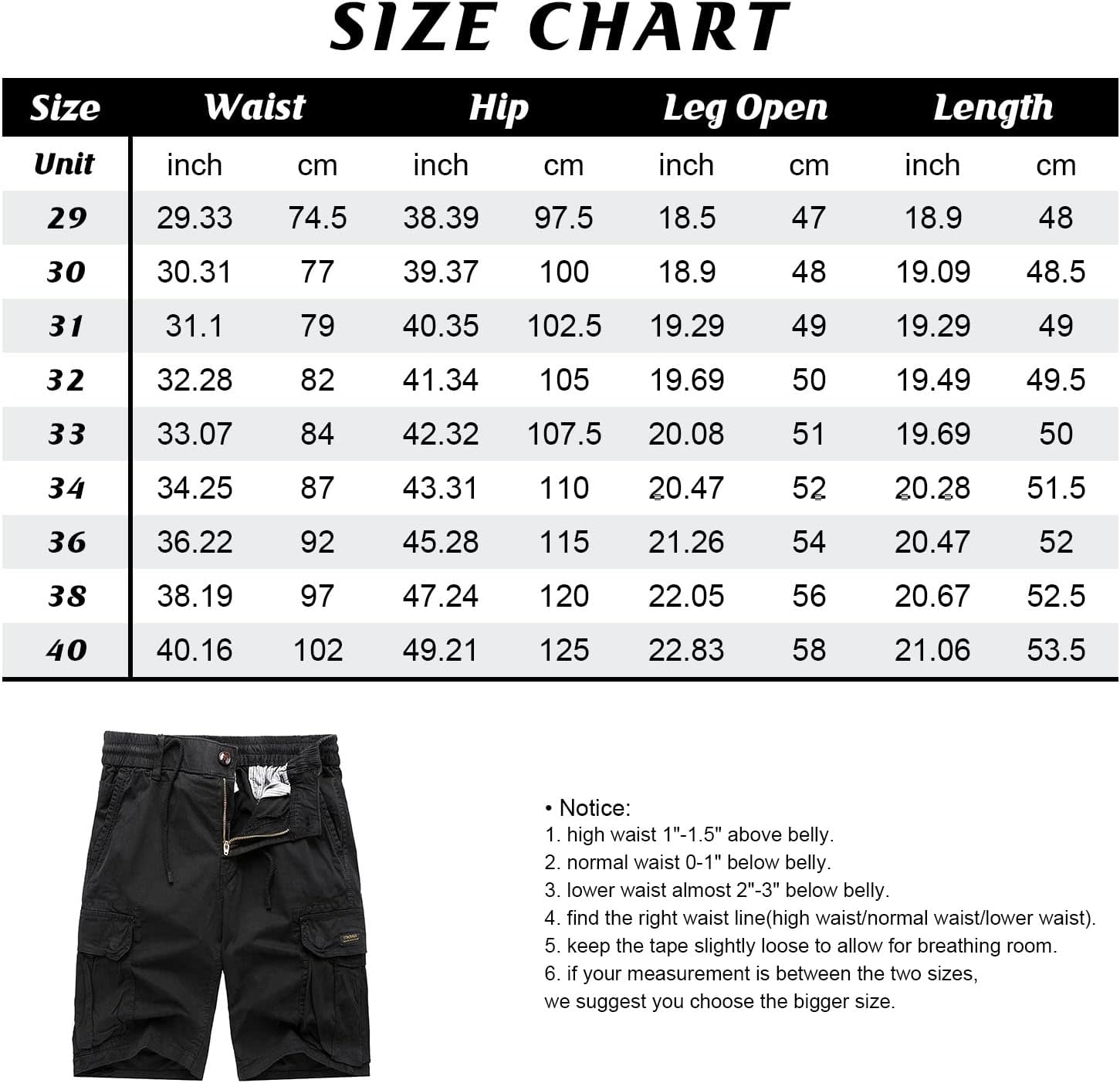 SIZE CHART

| Size | Waist | | Hip | | Leg Open | | Length | |
|---|---|---|---|---|---|---|---|---|
| Unit | inch | cm | inch | cm | inch | cm | inch | cm |
| 29 | 29.33 | 74.5 | 38.39 | 97.5 | 18.5 | 47 | 18.9 | 48 |
| 30 | 30.31 | 77 | 39.37 | 100 | 18.9 | 48 | 19.09 | 48.5 |
| 31 | 31.1 | 79 | 40.35 | 102.5 | 19.29 | 49 | 19.29 | 49 |
| 32 | 32.28 | 82 | 41.34 | 105 | 19.69 | 50 | 19.49 | 49.5 |
| 33 | 33.07 | 84 | 42.32 | 107.5 | 20.08 | 51 | 19.69 | 50 |
| 34 | 34.25 | 87 | 43.31 | 110 | 20.47 | 52 | 20.28 | 51.5 |
| 36 | 36.22 | 92 | 45.28 | 115 | 21.26 | 54 | 20.47 | 52 |
| 38 | 38.19 | 97 | 47.24 | 120 | 22.05 | 56 | 20.67 | 52.5 |
| 40 | 40.16 | 102 | 49.21 | 125 | 22.83 | 58 | 21.06 | 53.5 |

• Notice:
1. high waist 1"-1.5" above belly.
2. normal waist 0-1" below belly.
3. lower waist almost 2"-3" below belly.
4. find the right waist line(high waist/normal waist/lower waist).
5. keep the tape slightly loose to allow for breathing room.
6. if your measurement is between the two sizes,
we suggest you choose the bigger size.